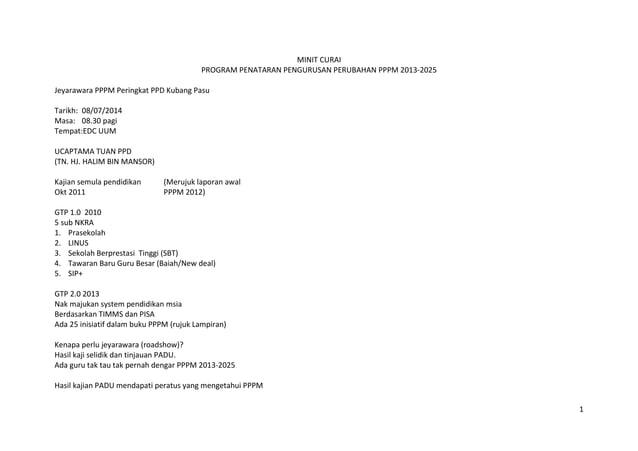 MINIT CURAI
PROGRAM PENATARAN PENGURUSAN PERUBAHAN PPPM 2013-2025

Jeyarawara PPPM Peringkat PPD Kubang Pasu

Tarikh: 08/07/2014
Masa: 08.30 pagi
Tempat:EDC UUM

UCAPTAMA TUAN PPD
(TN. HJ. HALIM BIN MANSOR)

Kajian semula pendidikan Okt 2011 (Merujuk laporan awal PPPM 2012)

GTP 1.0 2010
5 sub NKRA
1. Prasekolah
2. LINUS
3. Sekolah Berprestasi Tinggi (SBT)
4. Tawaran Baru Guru Besar (Baiah/New deal)
5. SIP+

GTP 2.0 2013
Nak majukan system pendidikan msia
Berdasarkan TIMMS dan PISA
Ada 25 inisiatif dalam buku PPPM (rujuk Lampiran)

Kenapa perlu jeyarawara (roadshow)?
Hasil kaji selidik dan tinjauan PADU.
Ada guru tak tau tak pernah dengar PPPM 2013-2025

Hasil kajian PADU mendapati peratus yang mengetahui PPPM

1